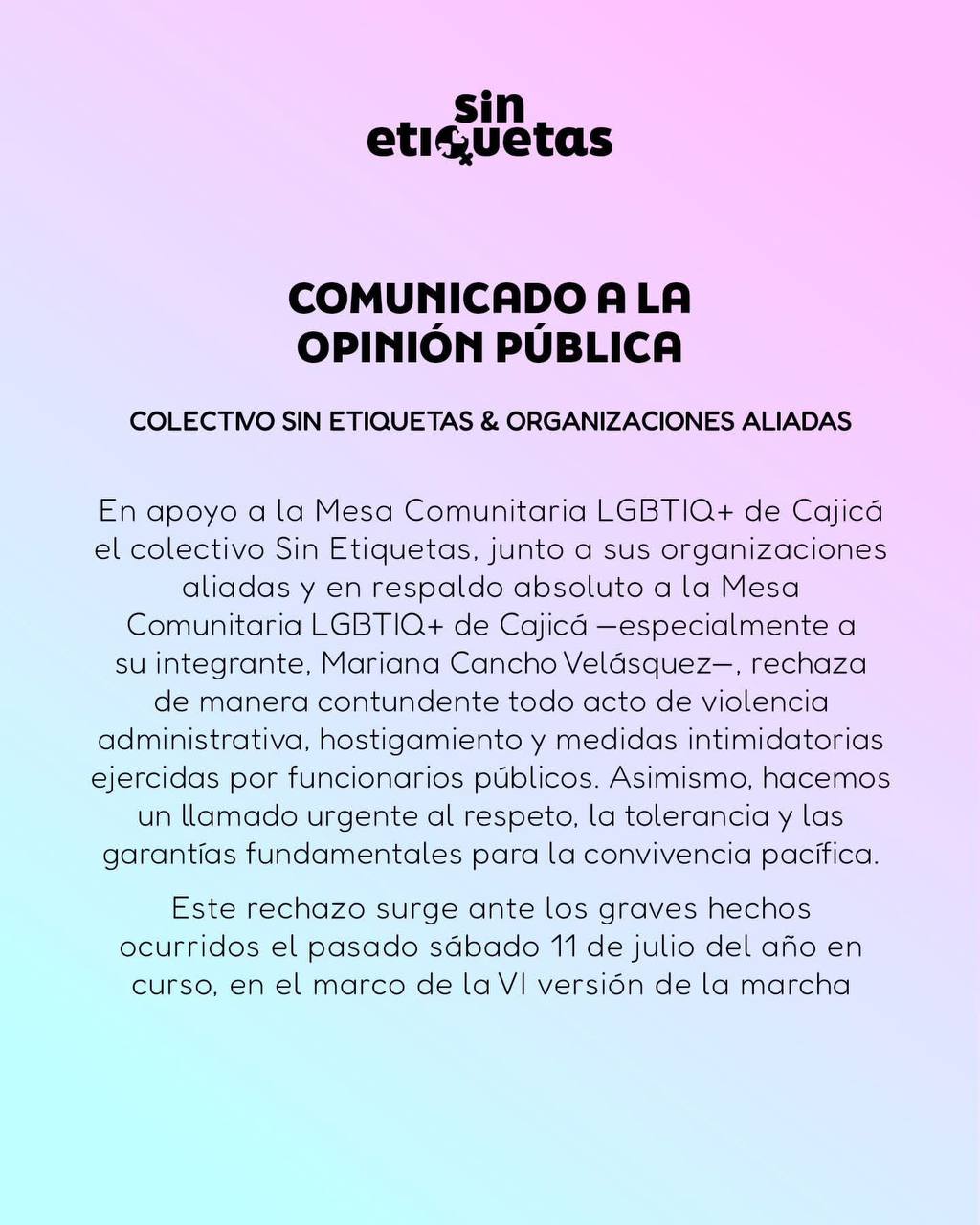 sin
etiquetas

COMUNICADO A LA
OPINIÓN PÚBLICA

COLECTIVO SIN ETIQUETAS & ORGANIZACIONES ALIADAS

En apoyo a la Mesa Comunitaria LGBTIQ+ de Cajicá el colectivo Sin Etiquetas, junto a sus organizaciones aliadas y en respaldo absoluto a la Mesa Comunitaria LGBTIQ+ de Cajicá —especialmente a su integrante, Mariana Cancho Velásquez—, rechaza de manera contundente todo acto de violencia administrativa, hostigamiento y medidas intimidatorias ejercidas por funcionarios públicos. Asimismo, hacemos un llamado urgente al respeto, la tolerancia y las garantías fundamentales para la convivencia pacífica.

Este rechazo surge ante los graves hechos ocurridos el pasado sábado 11 de julio del año en curso, en el marco de la VI versión de la marcha